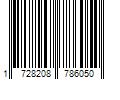 1 728208 786050